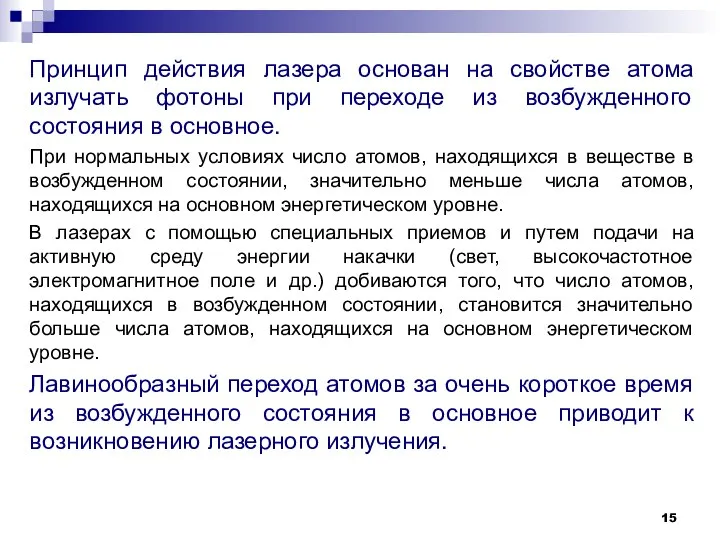 Принцип действия лазера основан на свойстве атома излучать фотоны при переходе из возбужденного состояния в основное.

При нормальных условиях число атомов, находящихся в веществе в возбужденном состоянии, значительно меньше числа атомов, находящихся на основном энергетическом уровне.

В лазерах с помощью специальных приемов и путем подачи на активную среду энергии накачки (свет, высокочастотное электромагнитное поле и др.) добиваются того, что число атомов, находящихся в возбужденном состоянии, становится значительно больше числа атомов, находящихся на основном энергетическом уровне.

Лавинообразный переход атомов за очень короткое время из возбужденного состояния в основное приводит к возникновению лазерного излучения.

15